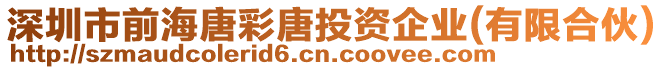 深圳市前海唐彩唐投资企业(有限合伙)
http://szmaudcolerid6.cn.coovee.com